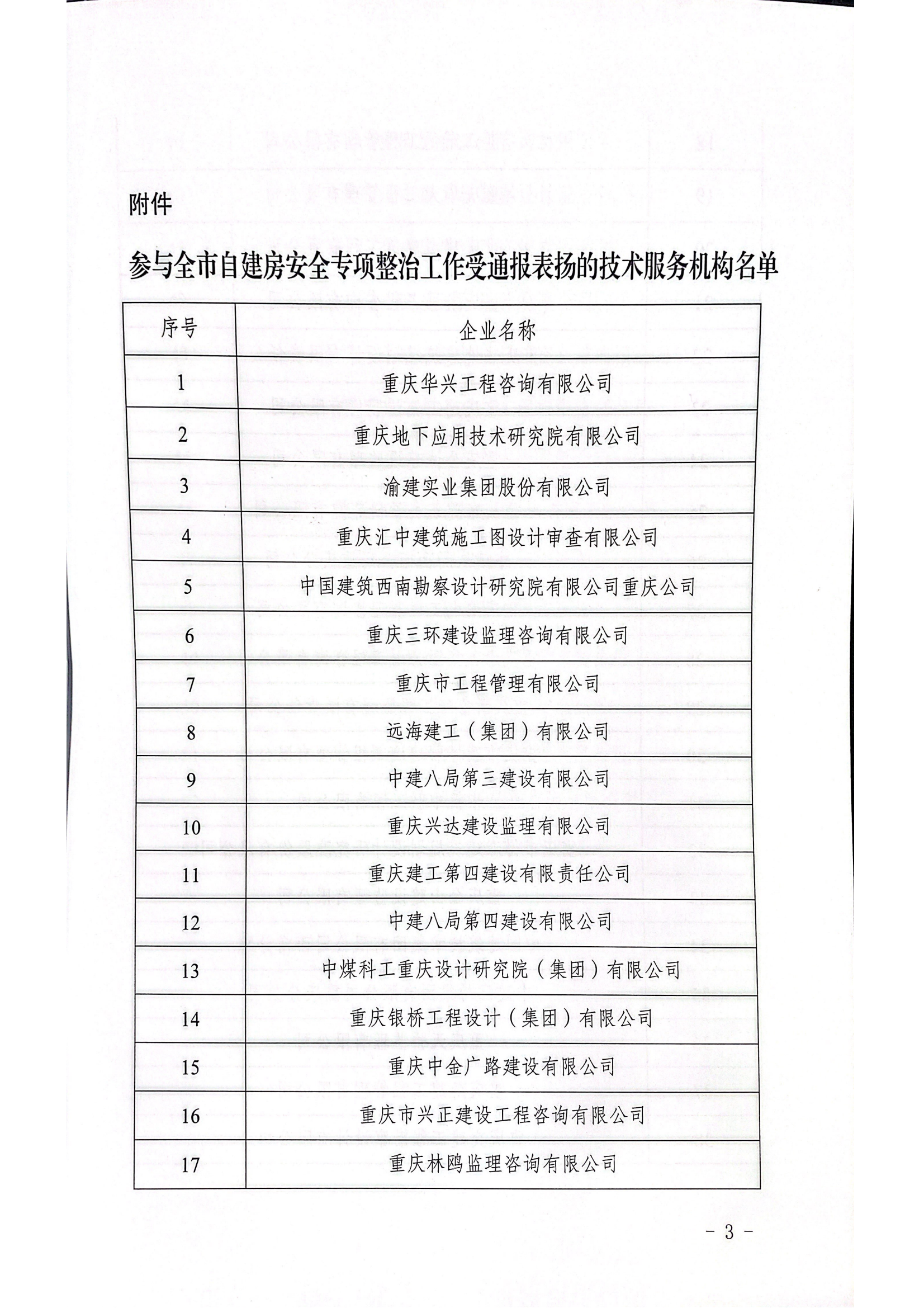 附件

参与全市自建房安全专项整治工作受通报表扬的技术服务机构名单

| 序号 | 企业名称 |
|---|---|
| 1 | 重庆华兴工程咨询有限公司 |
| 2 | 重庆地下应用技术研究院有限公司 |
| 3 | 渝建实业集团股份有限公司 |
| 4 | 重庆汇中建筑施工图设计审查有限公司 |
| 5 | 中国建筑西南勘察设计研究院有限公司重庆公司 |
| 6 | 重庆三环建设监理咨询有限公司 |
| 7 | 重庆市工程管理有限公司 |
| 8 | 远海建工（集团）有限公司 |
| 9 | 中建八局第三建设有限公司 |
| 10 | 重庆兴达建设监理有限公司 |
| 11 | 重庆建工第四建设有限责任公司 |
| 12 | 中建八局第四建设有限公司 |
| 13 | 中煤科工重庆设计研究院（集团）有限公司 |
| 14 | 重庆银桥工程设计（集团）有限公司 |
| 15 | 重庆中金广路建设有限公司 |
| 16 | 重庆市兴正建设工程咨询有限公司 |
| 17 | 重庆林鸥监理咨询有限公司 |

- 3 -